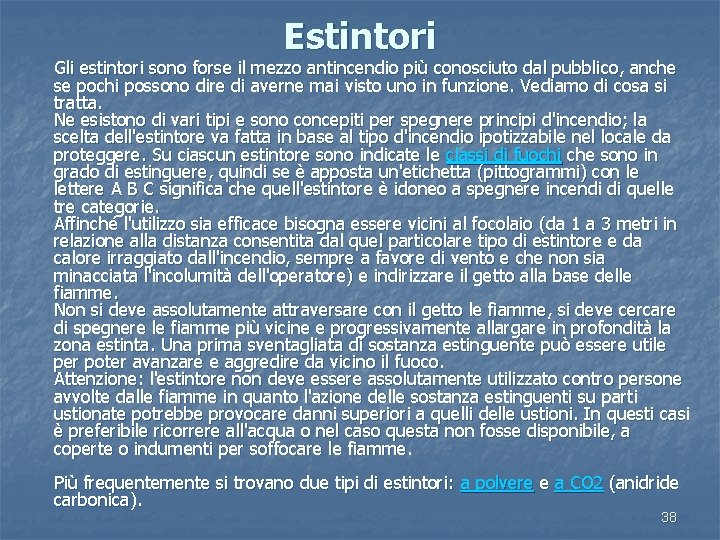 Estintori

Gli estintori sono forse il mezzo antincendio più conosciuto dal pubblico, anche se pochi possono dire di averne mai visto uno in funzione. Vediamo di cosa si tratta.

Ne esistono di vari tipi e sono concepiti per spegnere principi d'incendio; la scelta dell'estintore va fatta in base al tipo d'incendio ipotizzabile nel locale da proteggere. Su ciascun estintore sono indicate le classi di fuochi che sono in grado di estinguere, quindi se è apposta un'etichetta (pittogrammi) con le lettere A B C significa che quell'estintore è idoneo a spegnere incendi di quelle tre categorie.

Affinché l'utilizzo sia efficace bisogna essere vicini al focolaio (da 1 a 3 metri in relazione alla distanza consentita dal quel particolare tipo di estintore e da calore irraggiato dall'incendio, sempre a favore di vento e che non sia minacciata l'incolumità dell'operatore) e indirizzare il getto alla base delle fiamme.

Non si deve assolutamente attraversare con il getto le fiamme, si deve cercare di spegnere le fiamme più vicine e progressivamente allargare in profondità la zona estinta. Una prima sventagliata di sostanza estinguente può essere utile per poter avanzare e aggredire da vicino il fuoco.

Attenzione: l'estintore non deve essere assolutamente utilizzato contro persone avvolte dalle fiamme in quanto l'azione delle sostanza estinguenti su parti ustionate potrebbe provocare danni superiori a quelli delle ustioni. In questi casi è preferibile ricorrere all'acqua o nel caso questa non fosse disponibile, a coperte o indumenti per soffocare le fiamme.

Più frequentemente si trovano due tipi di estintori: a polvere e a CO2 (anidride carbonica).

38